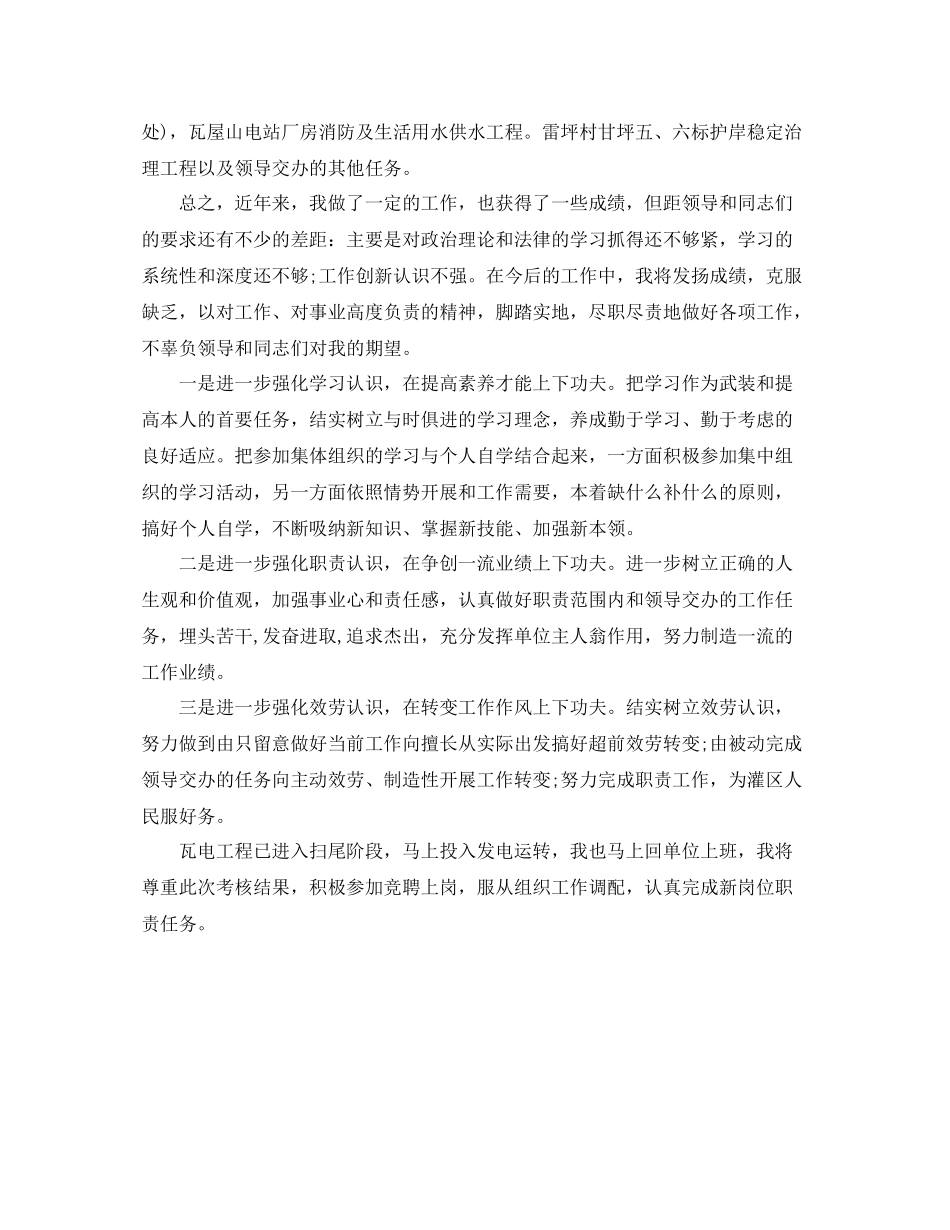 处)，瓦屋山电站厂房消防及生活用水供水工程。雷坪村甘坪五、六标护岸稳定治理工程以及领导交办的其他任务。

总之，近年来，我做了一定的工作，也获得了一些成绩，但距领导和同志们的要求还有不少的差距：主要是对政治理论和法律的学习抓得还不够紧，学习的系统性和深度还不够;工作创新认识不强。在今后的工作中，我将发扬成绩，克服缺乏，以对工作、对事业高度负责的精神，脚踏实地，尽职尽责地做好各项工作，不辜负领导和同志们对我的期望。

一是进一步强化学习认识，在提高素养才能上下功夫。把学习作为武装和提高本人的首要任务，结实树立与时俱进的学习理念，养成勤于学习、勤于考虑的良好适应。把参加集体组织的学习与个人自学结合起来，一方面积极参加集中组织的学习活动，另一方面依照情势开展和工作需要，本着缺什么补什么的原则，搞好个人自学，不断吸纳新知识、掌握新技能、加强新本领。

二是进一步强化职责认识，在争创一流业绩上下功夫。进一步树立正确的人生观和价值观，加强事业心和责任感，认真做好职责范围内和领导交办的工作任务，埋头苦干,发奋进取,追求杰出，充分发挥单位主人翁作用，努力制造一流的工作业绩。

三是进一步强化效劳认识，在转变工作作风上下功夫。结实树立效劳认识，努力做到由只留意做好当前工作向擅长从实际出发搞好超前效劳转变;由被动完成领导交办的任务向主动效劳、制造性开展工作转变;努力完成职责工作，为灌区人民服好务。

瓦电工程已进入扫尾阶段，马上投入发电运转，我也马上回单位上班，我将尊重此次考核结果，积极参加竞聘上岗，服从组织工作调配，认真完成新岗位职责任务。